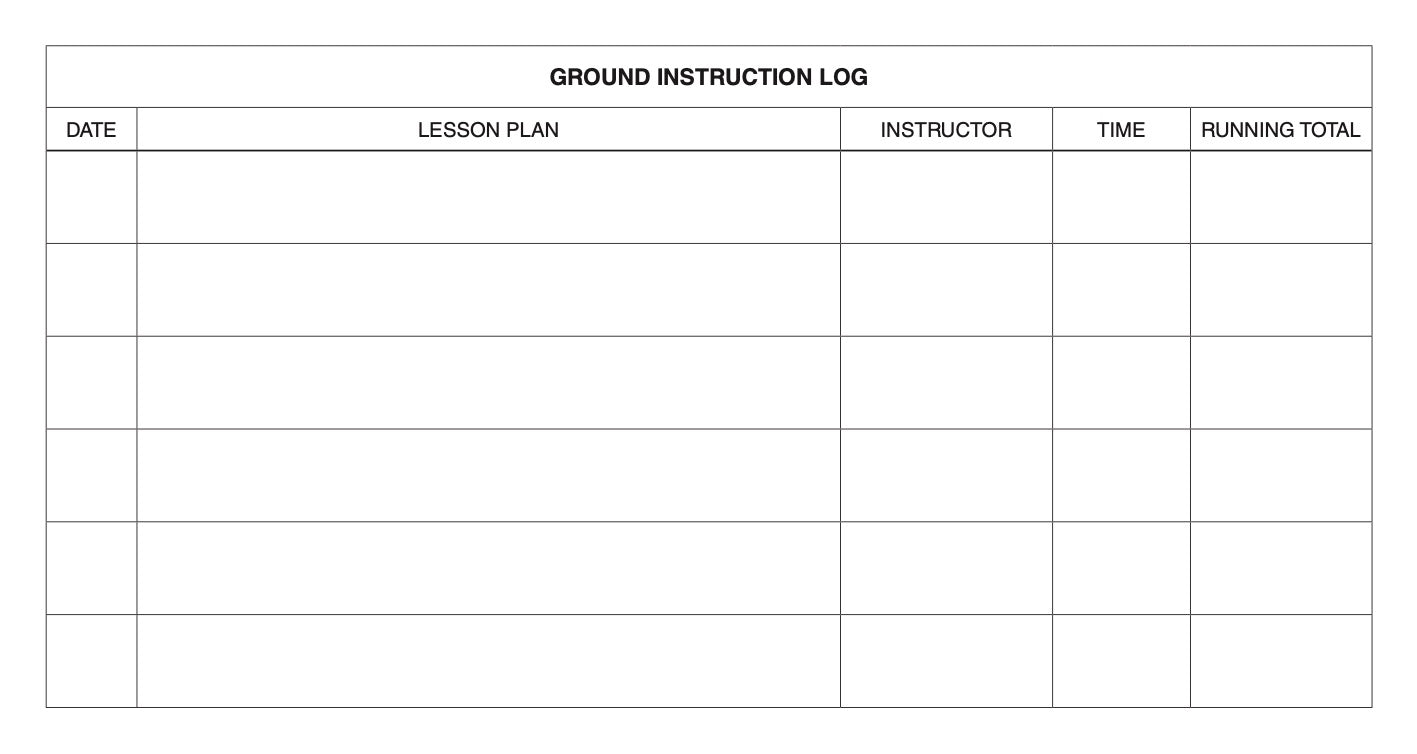 GROUND INSTRUCTION LOG

| DATE | LESSON PLAN | INSTRUCTOR | TIME | RUNNING TOTAL |
|---|---|---|---|---|
| | | | | |
| | | | | |
| | | | | |
| | | | | |
| | | | | |
| | | | | |